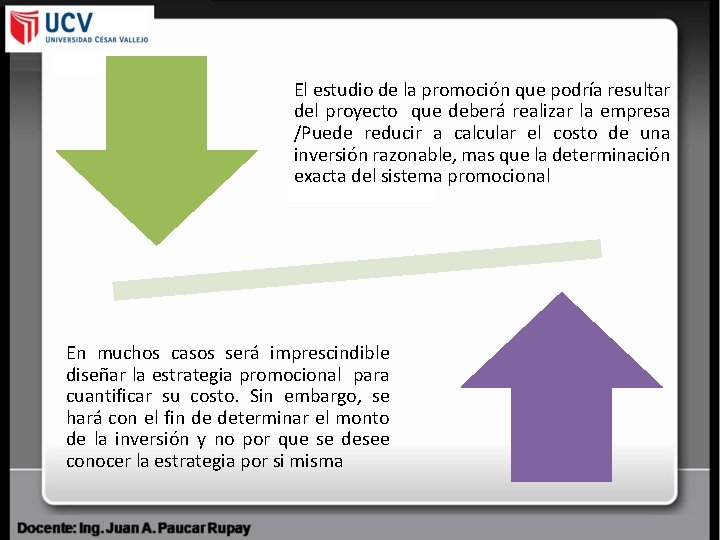 UCV
UNIVERSIDAD CÉSAR VALLEJO

El estudio de la promoción que podría resultar del proyecto que deberá realizar la empresa /Puede reducir a calcular el costo de una inversión razonable, mas que la determinación exacta del sistema promocional

En muchos casos será imprescindible diseñar la estrategia promocional para cuantificar su costo. Sin embargo, se hará con el fin de determinar el monto de la inversión y no por que se desee conocer la estrategia por si misma

Docente: Ing. Juan A. Paucar Rupay